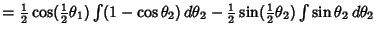 $= \frac{1}{2}\cos(\frac{1}{2}\theta_1)\int(1-\cos\theta_2)\,d\theta_2 - \frac{1}{2}\sin(\frac{1}{2}\theta_2)\int\sin\theta_2\,d\theta_2$